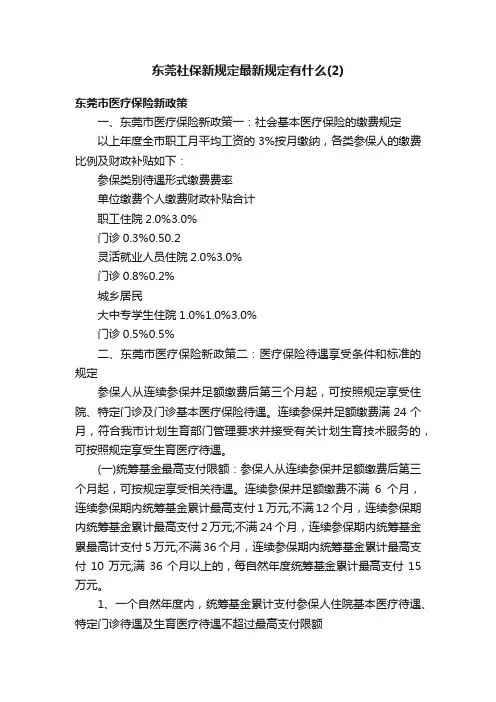 东莞社保新规定最新规定有什么(2)

东莞市医疗保险新政策

一、东莞市医疗保险新政策一：社会基本医疗保险的缴费规定

以上年度全市职工月平均工资的 3%按月缴纳，各类参保人的缴费比例及财政补贴如下：

参保类别待遇形式缴费费率

单位缴费个人缴费财政补贴合计

职工住院 2.0%3.0%

门诊 0.3%0.50.2

灵活就业人员住院 2.0%3.0%

门诊 0.8%0.2%

城乡居民

大中专学生住院 1.0%1.0%3.0%

门诊 0.5%0.5%

二、东莞市医疗保险新政策二：医疗保险待遇享受条件和标准的规定

参保人从连续参保并足额缴费后第三个月起，可按照规定享受住院、特定门诊及门诊基本医疗保险待遇。连续参保并足额缴费满 24 个月，符合我市计划生育部门管理要求并接受有关计划生育技术服务的，可按照规定享受生育医疗待遇。

(一)统筹基金最高支付限额：参保人从连续参保并足额缴费后第三个月起，可按规定享受相关待遇。连续参保并足额缴费不满 6 个月，连续参保期内统筹基金累计最高支付 1 万元;不满 12 个月，连续参保期内统筹基金累计最高支付 2 万元;不满 24 个月，连续参保期内统筹基金累最高计支付 5 万元;不满 36 个月，连续参保期内统筹基金累计最高支付 10 万元;满 36 个月以上的，每自然年度统筹基金累计最高支付 15 万元。

1、一个自然年度内，统筹基金累计支付参保人住院基本医疗待遇、特定门诊待遇及生育医疗待遇不超过最高支付限额